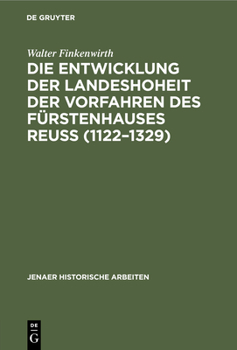 DE GRUYTER

Walter Finkenwirth

DIE ENTWICKLUNG DER LANDESHOHEIT DER VORFAHREN DES FÜRSTENHAUSES REUSS (1122–1329)

JENAER HISTORISCHE ARBEITEN

DE G